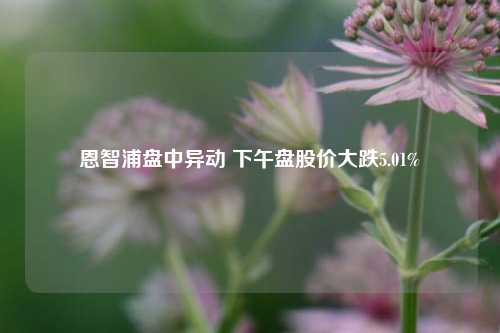 恩智浦盘中异动 下午盘股价大跌5.01%